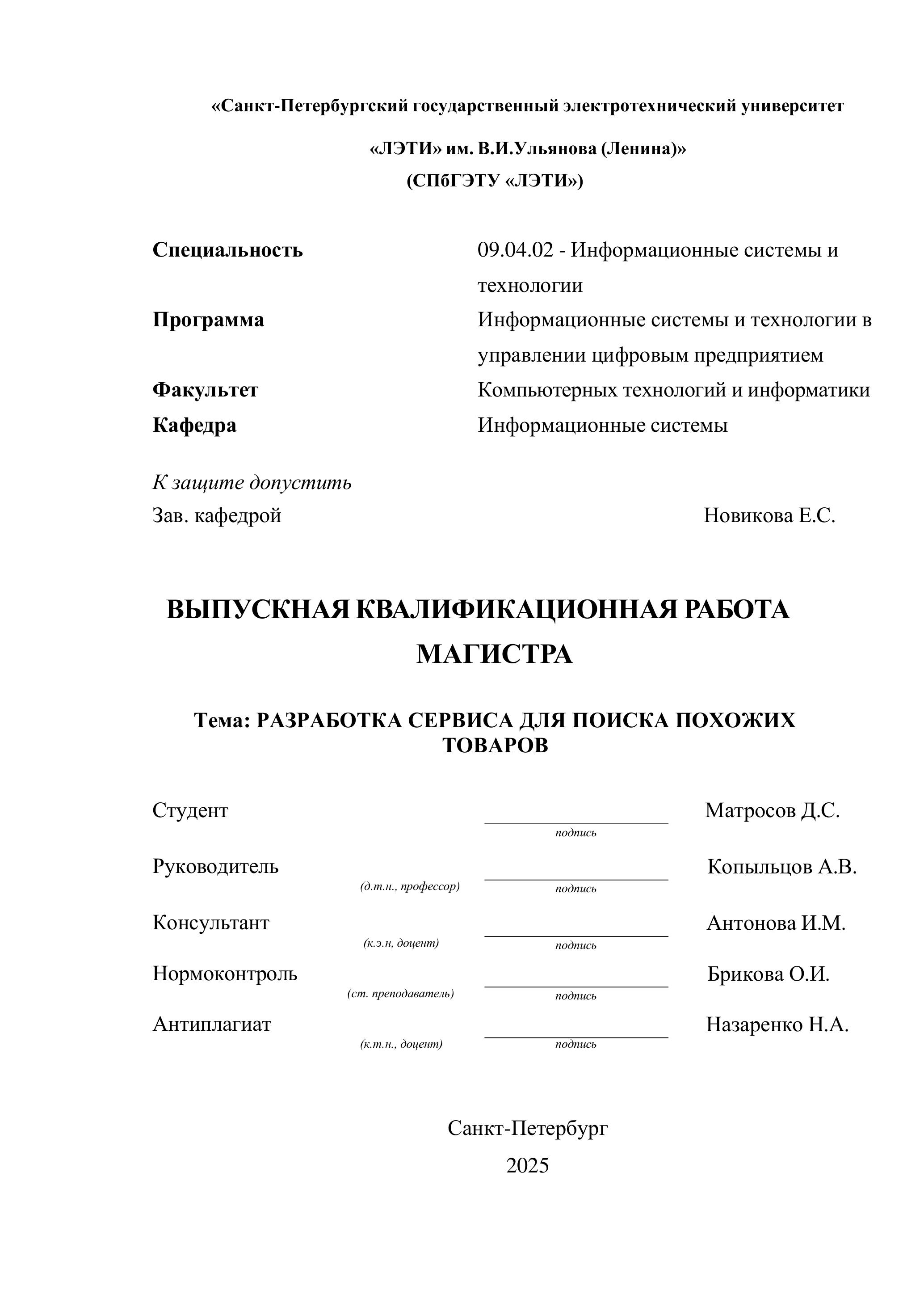 «Санкт-Петербургский государственный электротехнический университет

«ЛЭТИ» им. В.И.Ульянова (Ленина)»
(СПбГЭТУ «ЛЭТИ»)

Специальность 09.04.02 - Информационные системы и технологии
Программа Информационные системы и технологии в управлении цифровым предприятием
Факультет Компьютерных технологий и информатики
Кафедра Информационные системы

К защите допустить
Зав. кафедрой Новикова Е.С.

ВЫПУСКНАЯ КВАЛИФИКАЦИОННАЯ РАБОТА МАГИСТРА

Тема: РАЗРАБОТКА СЕРВИСА ДЛЯ ПОИСКА ПОХОЖИХ ТОВАРОВ

Студент подпись Матросов Д.С.

Руководитель (д.т.н., профессор) подпись Копыльцов А.В.

Консультант (к.э.н, доцент) подпись Антонова И.М.

Нормоконтроль (ст. преподаватель) подпись Брикова О.И.

Антиплагиат (к.т.н., доцент) подпись Назаренко Н.А.

Санкт-Петербург
2025